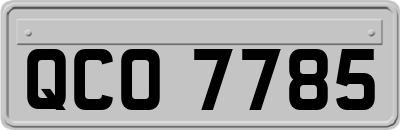 QCO 7785